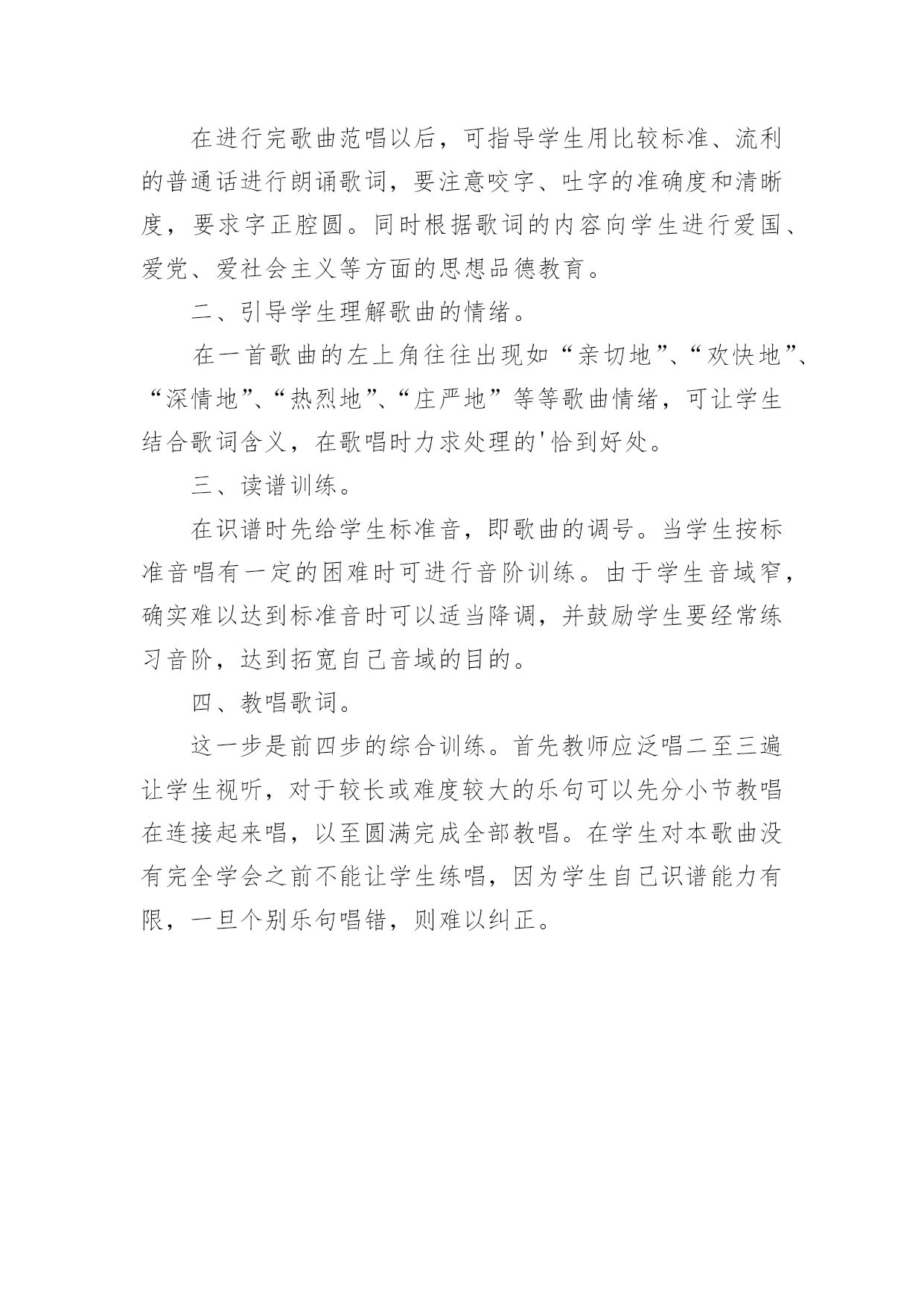 在进行完歌曲范唱以后，可指导学生用比较标准、流利的普通话进行朗诵歌词，要注意咬字、吐字的准确度和清晰度，要求字正腔圆。同时根据歌词的内容向学生进行爱国、爱党、爱社会主义等方面的思想品德教育。

二、引导学生理解歌曲的情绪。

在一首歌曲的左上角往往出现如“亲切地”、“欢快地”、“深情地”、“热烈地”、“庄严地”等等歌曲情绪，可让学生结合歌词含义，在歌唱时力求处理的'恰到好处。

三、读谱训练。

在识谱时先给学生标准音，即歌曲的调号。当学生按标准音唱有一定的困难时可进行音阶训练。由于学生音域窄，确实难以达到标准音时可以适当降调，并鼓励学生要经常练习音阶，达到拓宽自己音域的目的。

四、教唱歌词。

这一步是前四步的综合训练。首先教师应泛唱二至三遍让学生视听，对于较长或难度较大的乐句可以先分小节教唱在连接起来唱，以至圆满完成全部教唱。在学生对本歌曲没有完全学会之前不能让学生练唱，因为学生自己识谱能力有限，一旦个别乐句唱错，则难以纠正。